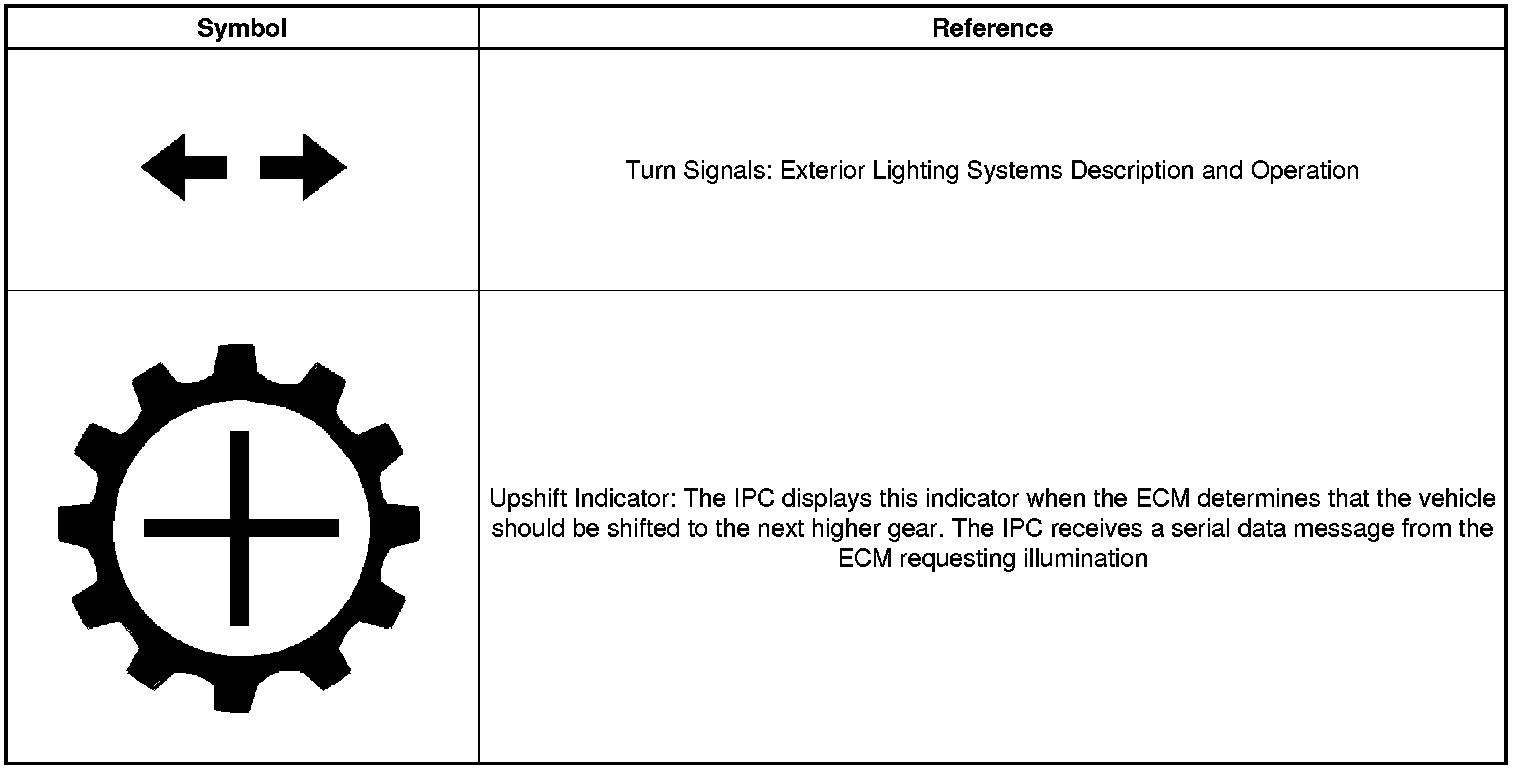 | Symbol | Reference |
|---|---|
| | Turn Signals: Exterior Lighting Systems Description and Operation |
| | Upshift Indicator: The IPC displays this indicator when the ECM determines that the vehicle should be shifted to the next higher gear. The IPC receives a serial data message from the ECM requesting illumination |